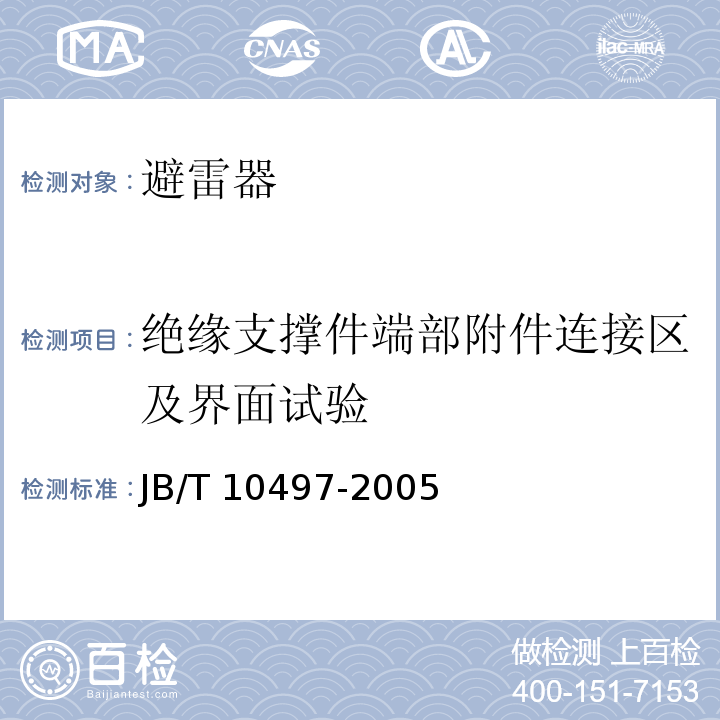 MA CNAS AL ilac-MRA

检测对象：避雷器

检测项目：绝缘支撑件端部附件连接区及界面试验

检测标准：JB/T 10497-2005

百检 Baijiantest.com

做检测 上百检
400-151-7153